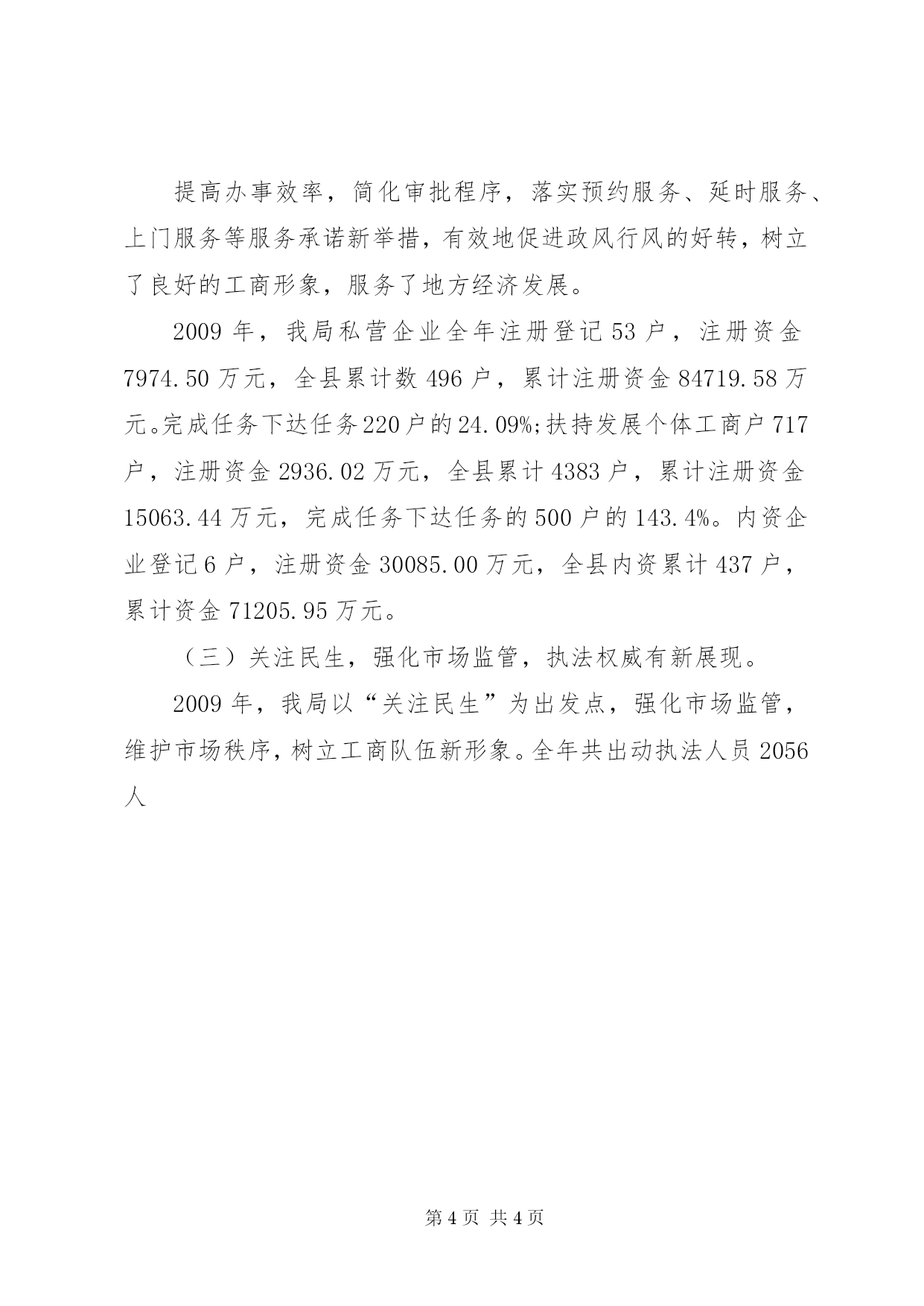 提高办事效率，简化审批程序，落实预约服务、延时服务、上门服务等服务承诺新举措，有效地促进政风行风的好转，树立了良好的工商形象，服务了地方经济发展。

2009 年，我局私营企业全年注册登记 53 户，注册资金 7974.50 万元，全县累计数 496 户，累计注册资金 84719.58 万元。完成任务下达任务 220 户的 24.09%;扶持发展个体工商户 717 户，注册资金 2936.02 万元，全县累计 4383 户，累计注册资金 15063.44 万元，完成任务下达任务的 500 户的 143.4%。内资企业登记 6 户，注册资金 30085.00 万元，全县内资累计 437 户，累计资金 71205.95 万元。

（三）关注民生，强化市场监管，执法权威有新展现。

2009 年，我局以“关注民生”为出发点，强化市场监管，维护市场秩序，树立工商队伍新形象。全年共出动执法人员 2056 人

第 4 页 共 4 页